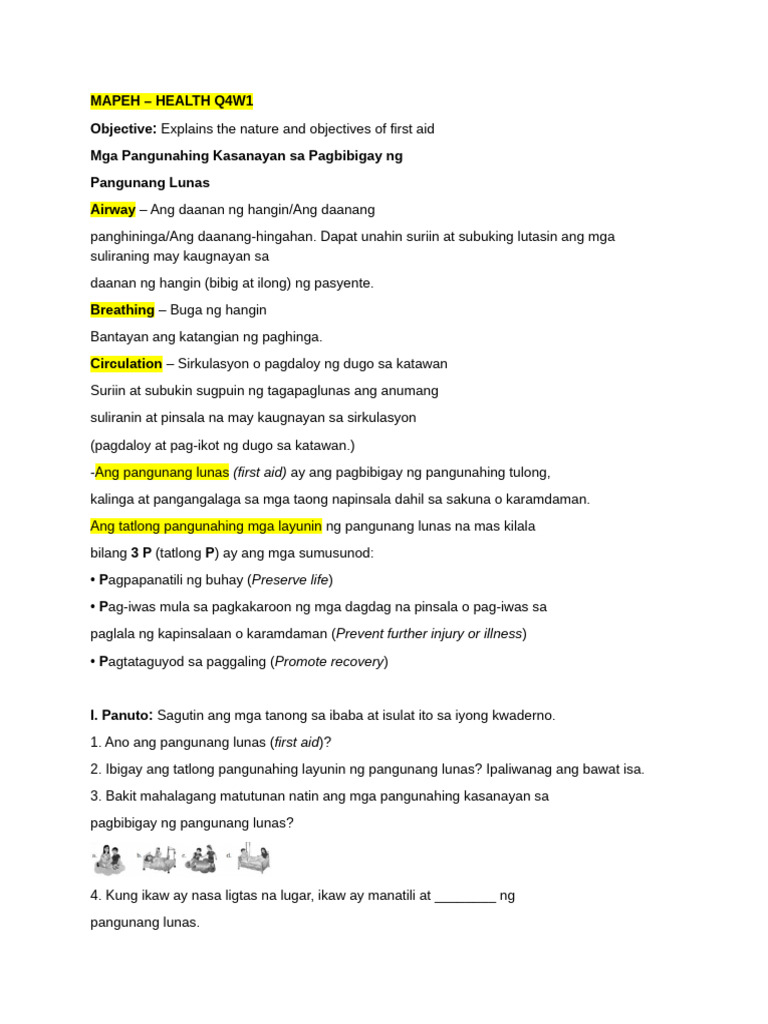 MAPEH – HEALTH Q4W1

Objective: Explains the nature and objectives of first aid

Mga Pangunahing Kasanayan sa Pagbibigay ng Pangunang Lunas

Airway – Ang daanan ng hangin/Ang daanang panghininga/Ang daanang-hingahan. Dapat unahin suriin at subuking lutasin ang mga suliraning may kaugnayan sa daanan ng hangin (bibig at ilong) ng pasyente.

Breathing – Buga ng hangin

Bantayan ang katangian ng paghinga.

Circulation – Sirkulasyon o pagdaloy ng dugo sa katawan

Suriin at subukin sugpuin ng tagapaglunas ang anumang suliranin at pinsala na may kaugnayan sa sirkulasyon (pagdaloy at pag-ikot ng dugo sa katawan.)

-Ang pangunang lunas (first aid) ay ang pagbibigay ng pangunahing tulong, kalinga at pangangalaga sa mga taong napinsala dahil sa sakuna o karamdaman.

Ang tatlong pangunahing mga layunin ng pangunang lunas na mas kilala bilang 3 P (tatlong P) ay ang mga sumusunod:

• Pagpapanatili ng buhay (Preserve life)

• Pag-iwas mula sa pagkakaroon ng mga dagdag na pinsala o pag-iwas sa paglala ng kapinsalaan o karamdaman (Prevent further injury or illness)

• Pagtataguyod sa paggaling (Promote recovery)

I. Panuto: Sagutin ang mga tanong sa ibaba at isulat ito sa iyong kwaderno.

1. Ano ang pangunang lunas (first aid)?

2. Ibigay ang tatlong pangunahing layunin ng pangunang lunas? Ipaliwanag ang bawat isa.

3. Bakit mahalagang matutunan natin ang mga pangunahing kasanayan sa pagbibigay ng pangunang lunas?

a. b. c. d.

4. Kung ikaw ay nasa ligtas na lugar, ikaw ay manatili at ________ ng pangunang lunas.